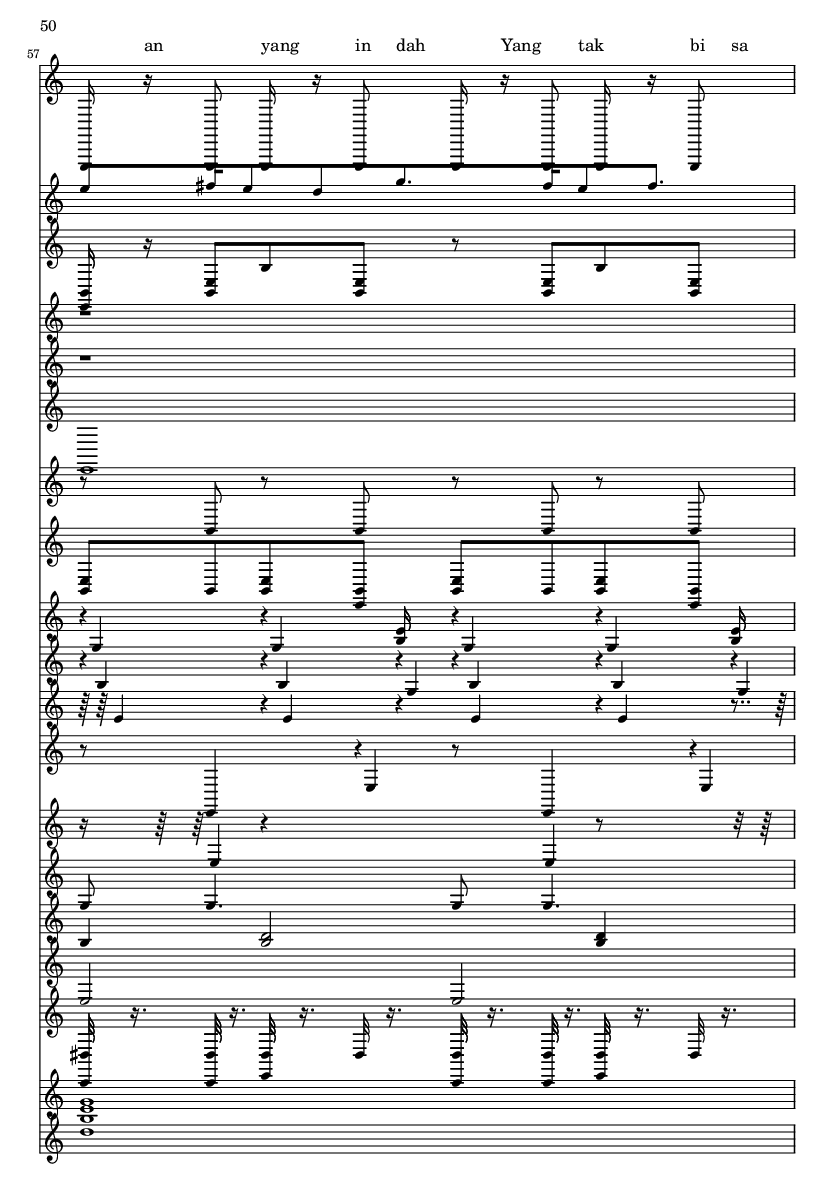 50

57

an yang in dah Yang tak bi sa